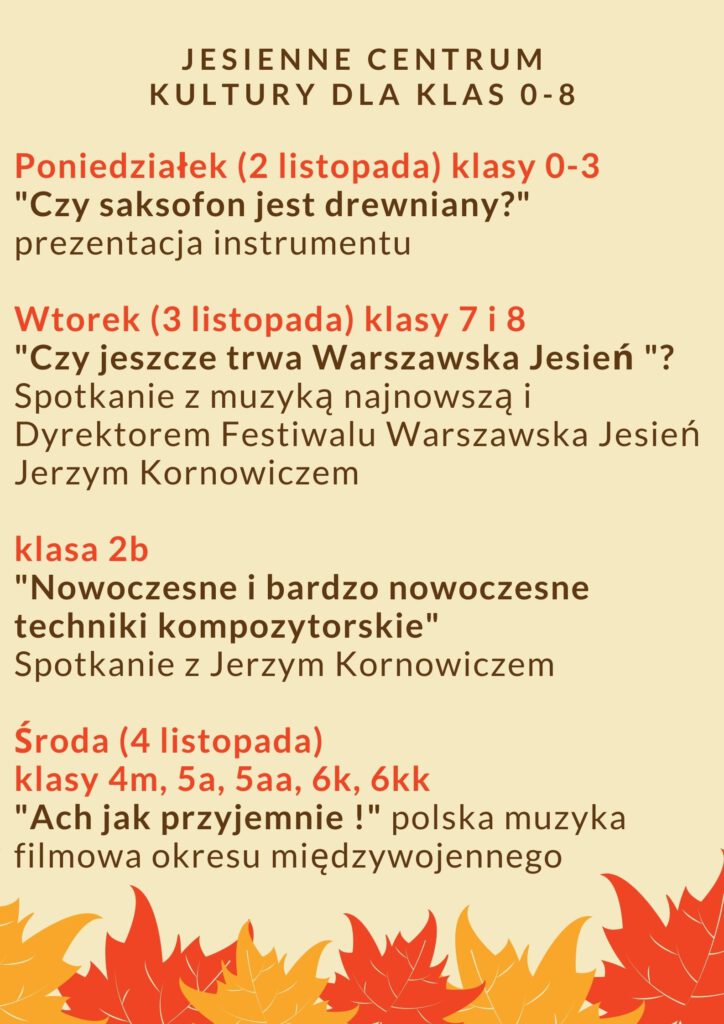 JESIENNE CENTRUM
KULTURY DLA KLAS 0-8

Poniedziałek (2 listopada) klasy 0-3
"Czy saksofon jest drewniany?"
prezentacja instrumentu

Wtorek (3 listopada) klasy 7 i 8
"Czy jeszcze trwa Warszawska Jesień "?
Spotkanie z muzyką najnowszą i Dyrektorem Festiwalu Warszawska Jesień Jerzym Kornowiczem

klasa 2b
"Nowoczesne i bardzo nowoczesne techniki kompozytorskie"
Spotkanie z Jerzym Kornowiczem

Środa (4 listopada)
klasy 4m, 5a, 5aa, 6k, 6kk
"Ach jak przyjemnie !" polska muzyka filmowa okresu międzywojennego